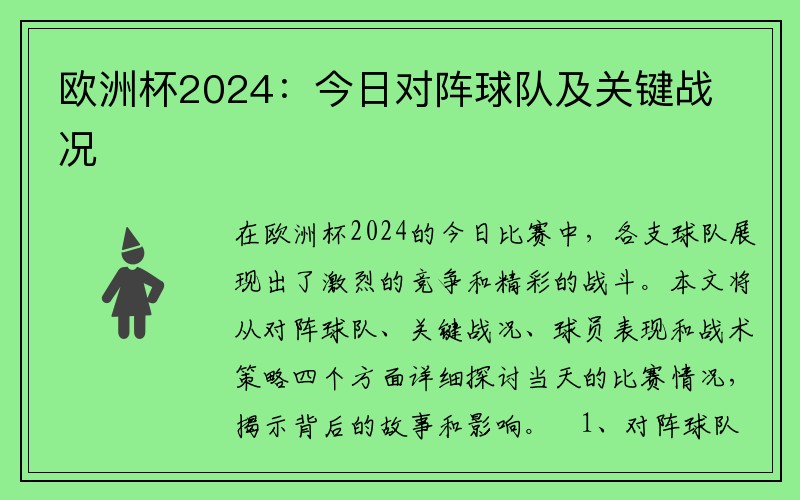 欧洲杯2024：今日对阵球队及关键战况

在欧洲杯2024的今日比赛中，各支球队展现出了激烈的竞争和精彩的战斗。本文将从对阵球队、关键战况、球员表现和战术策略四个方面详细探讨当天的比赛情况，揭示背后的故事和影响。 1、对阵球队